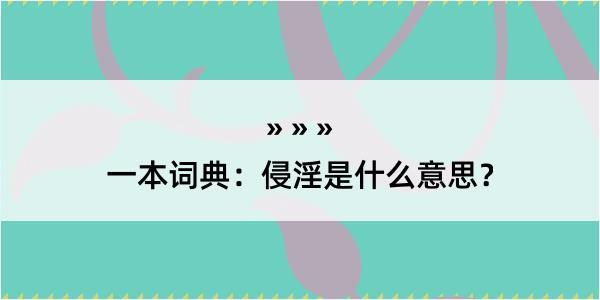 » » »

一本词典：侵淫是什么意思？